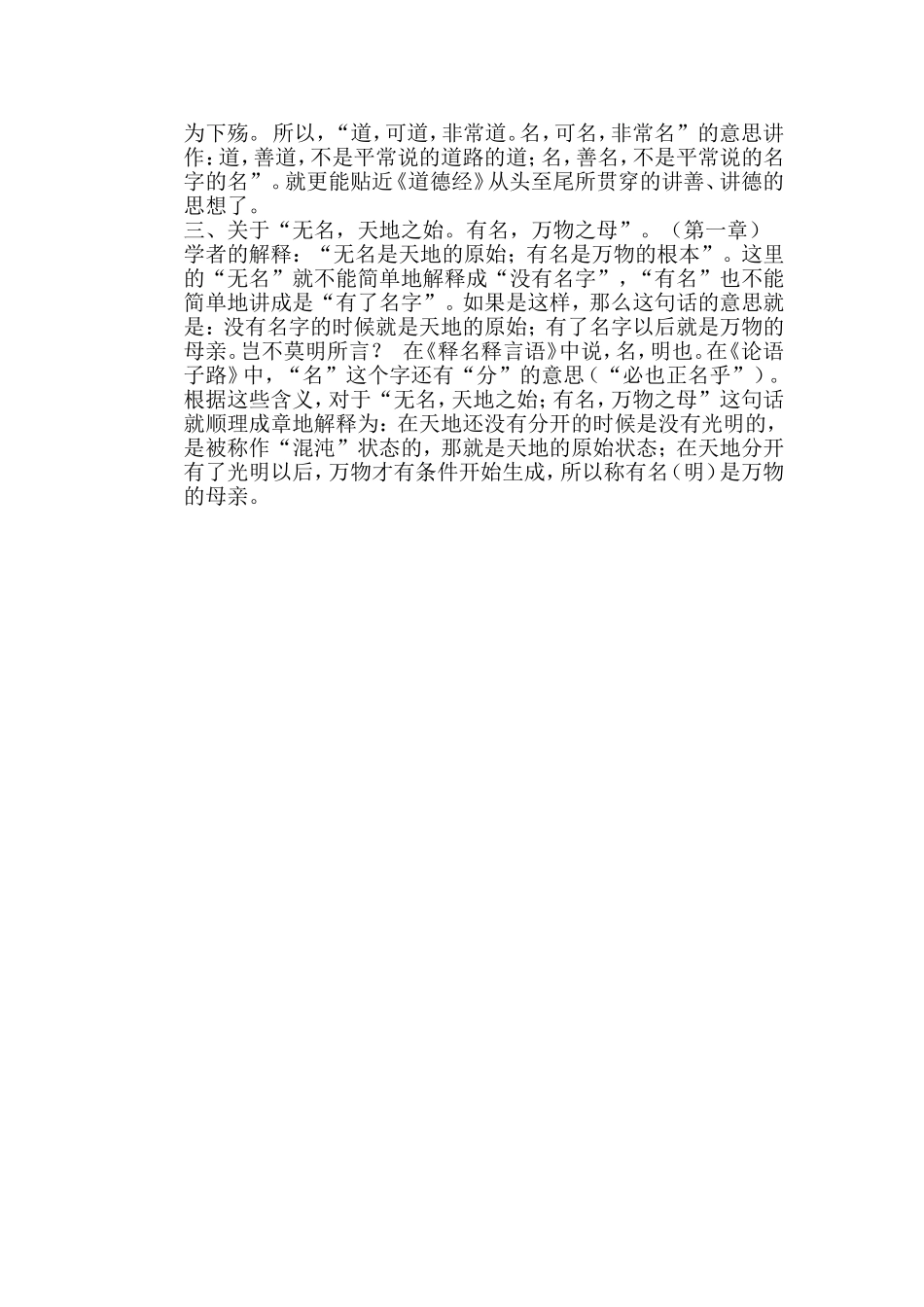 为下殇。 所以，“道，可道，非常道。名，可名，非常名”的意思讲作：道，善道，不是平常说的道路的道；名，善名，不是平常说的名字的名”。就更能贴近《道德经》从头至尾所贯穿的讲善、讲德的思想了。
三、关于“无名，天地之始。有名，万物之母”。（第一章）
学者的解释：“无名是天地的原始；有名是万物的根本”。这里的“无名”就不能简单地解释成“没有名字”，“有名”也不能简单地讲成是“有了名字”。如果是这样，那么这句话的意思就是：没有名字的时候就是天地的原始；有了名字以后就是万物的母亲。岂不莫明所言？ 在《释名释言语》中说，名，明也。在《论语子路》中，“名”这个字还有“分”的意思（“必也正名乎”）。根据这些含义，对于“无名，天地之始；有名，万物之母”这句话就顺理成章地解释为：在天地还没有分开的时候是没有光明的，是被称作“混沌”状态的，那就是天地的原始状态；在天地分开有了光明以后，万物才有条件开始生成，所以称有名（明）是万物的母亲。